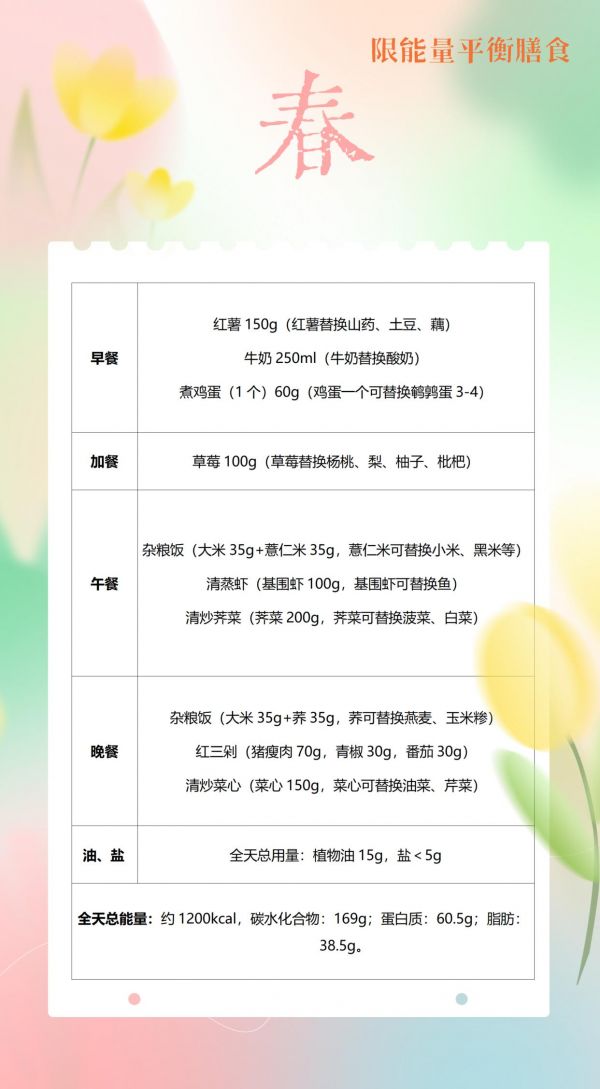 限能量平衡膳食

春

| 早餐 | 红薯 150g（红薯替换山药、土豆、藕）<br>牛奶 250ml（牛奶替换酸奶）<br>煮鸡蛋（1 个）60g（鸡蛋一个可替换鹌鹑蛋 3-4） |
|---|---|
| 加餐 | 草莓 100g（草莓替换杨桃、梨、柚子、枇杷） |
| 午餐 | 杂粮饭（大米 35g+薏仁米 35g，薏仁米可替换小米、黑米等）<br>清蒸虾（基围虾 100g，基围虾可替换鱼）<br>清炒荠菜（荠菜 200g，荠菜可替换菠菜、白菜） |
| 晚餐 | 杂粮饭（大米 35g+荞 35g，荞可替换燕麦、玉米糁）<br>红三剁（猪瘦肉 70g，青椒 30g，番茄 30g）<br>清炒菜心（菜心 150g，菜心可替换油菜、芹菜） |
| 油、盐 | 全天总用量：植物油 15g，盐＜5g |

全天总能量：约 1200kcal，碳水化合物：169g；蛋白质：60.5g；脂肪：38.5g。